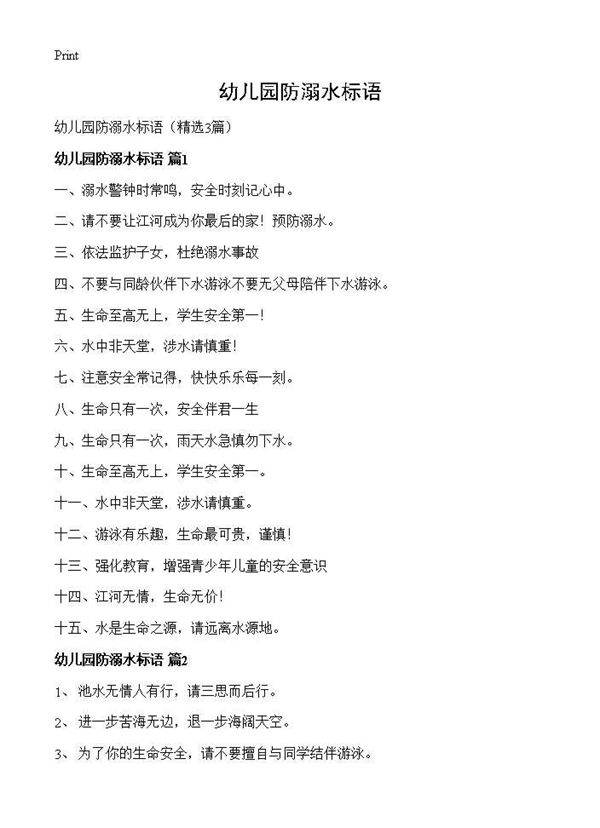 Print

幼儿园防溺水标语

幼儿园防溺水标语（精选3篇）

幼儿园防溺水标语 篇1

一、溺水警钟时常鸣，安全时刻记心中。

二、请不要让江河成为你最后的家！预防溺水。

三、依法监护子女，杜绝溺水事故

四、不要与同龄伙伴下水游泳不要无父母陪伴下水游泳。

五、生命至高无上，学生安全第一！

六、水中非天堂，涉水请慎重！

七、注意安全常记得，快快乐乐每一刻。

八、生命只有一次，安全伴君一生

九、生命只有一次，雨天水急慎勿下水。

十、生命至高无上，学生安全第一。

十一、水中非天堂，涉水请慎重。

十二、游泳有乐趣，生命最可贵，谨慎！

十三、强化教育，增强青少年儿童的安全意识

十四、江河无情，生命无价！

十五、水是生命之源，请远离水源地。

幼儿园防溺水标语 篇2

1、池水无情人有行，请三思而后行。

2、进一步苦海无边，退一步海阔天空。

3、为了你的生命安全，请不要擅自与同学结伴游泳。